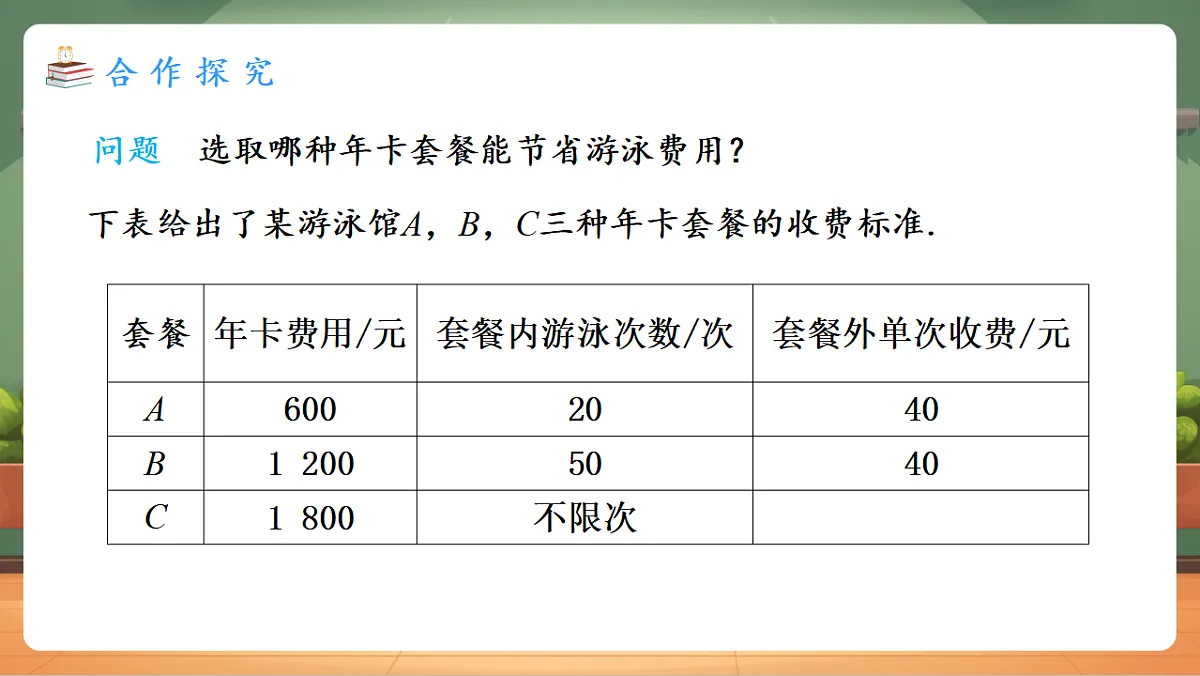 合作探究

问题　选取哪种年卡套餐能节省游泳费用？

下表给出了某游泳馆$A$，$B$，$C$三种年卡套餐的收费标准.

| 套餐 | 年卡费用/元 | 套餐内游泳次数/次 | 套餐外单次收费/元 |
|---|---|---|---|
| $A$ | 600 | 20 | 40 |
| $B$ | 1 200 | 50 | 40 |
| $C$ | 1 800 | 不限次 | |